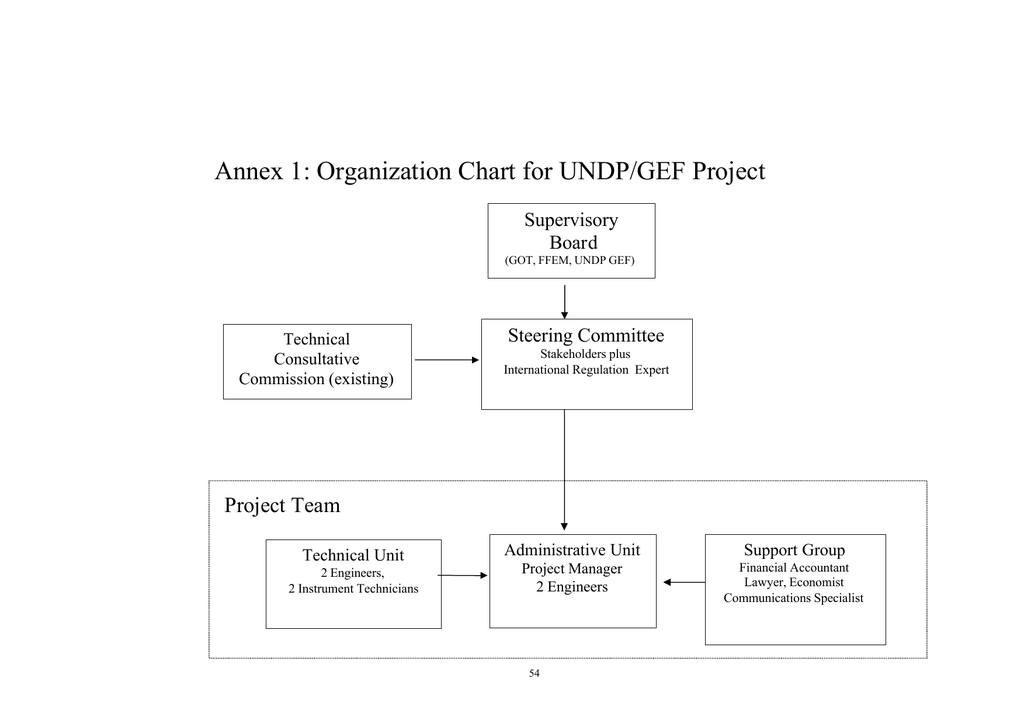 Annex 1: Organization Chart for UNDP/GEF Project

Supervisory Board
(GOT, FFEM, UNDP GEF)

Technical Consultative Commission (existing)

Steering Committee
Stakeholders plus
International Regulation Expert

Project Team

Technical Unit
2 Engineers,
2 Instrument Technicians

Administrative Unit
Project Manager
2 Engineers

Support Group
Financial Accountant
Lawyer, Economist
Communications Specialist

54